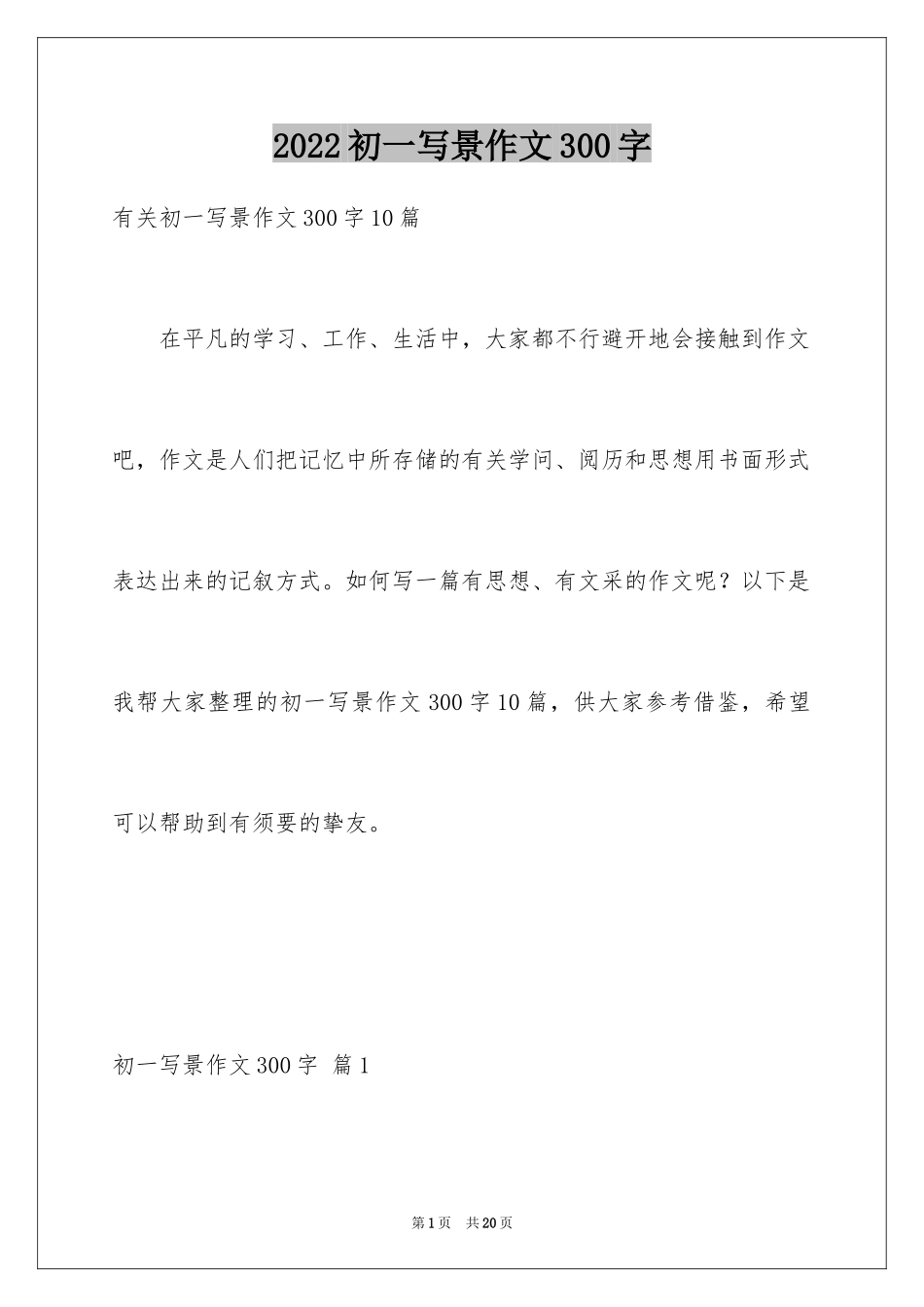 2022初一写景作文300字

有关初一写景作文300字10篇

在平凡的学习、工作、生活中，大家都不行避开地会接触到作文吧，作文是人们把记忆中所存储的有关学问、阅历和思想用书面形式表达出来的记叙方式。如何写一篇有思想、有文采的作文呢？以下是我帮大家整理的初一写景作文300字10篇，供大家参考借鉴，希望可以帮助到有须要的挚友。

初一写景作文300字 篇1

第1页 共20页